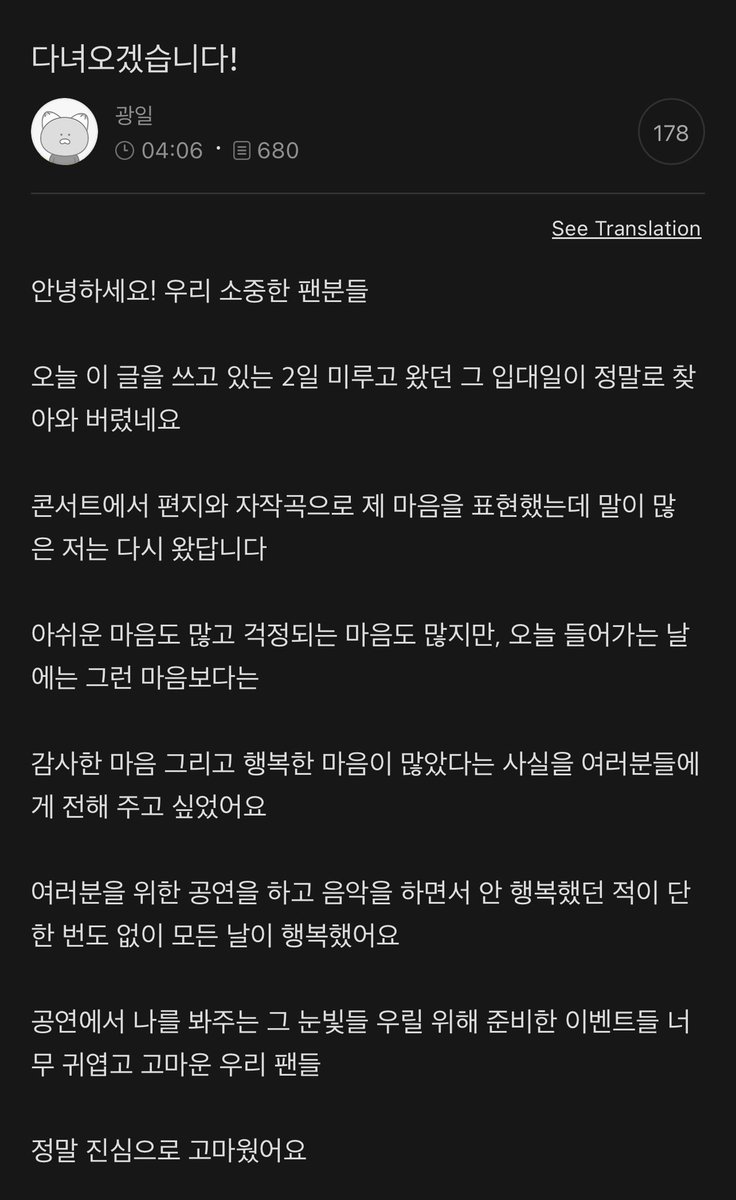 다녀오겠습니다!

광일
04:06 · 680

178

See Translation

안녕하세요! 우리 소중한 팬분들

오늘 이 글을 쓰고 있는 2일 미루고 왔던 그 입대일이 정말로 찾아와 버렸네요

콘서트에서 편지와 자작곡으로 제 마음을 표현했는데 말이 많은 저는 다시 왔답니다

아쉬운 마음도 많고 걱정되는 마음도 많지만, 오늘 들어가는 날에는 그런 마음보다는

감사한 마음 그리고 행복한 마음이 많았다는 사실을 여러분들에게 전해 주고 싶었어요

여러분을 위한 공연을 하고 음악을 하면서 안 행복했던 적이 단 한 번도 없이 모든 날이 행복했어요

공연에서 나를 봐주는 그 눈빛들 우릴 위해 준비한 이벤트들 너무 귀엽고 고마운 우리 팬들

정말 진심으로 고마웠어요